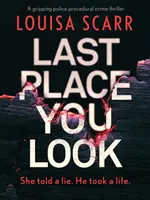 A gripping police procedural crime thriller

LOUISA SCARR

LAST PLACE YOU LOOK

She told a lie. He took a life.